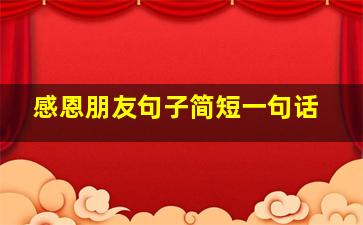 感恩朋友句子简短一句话